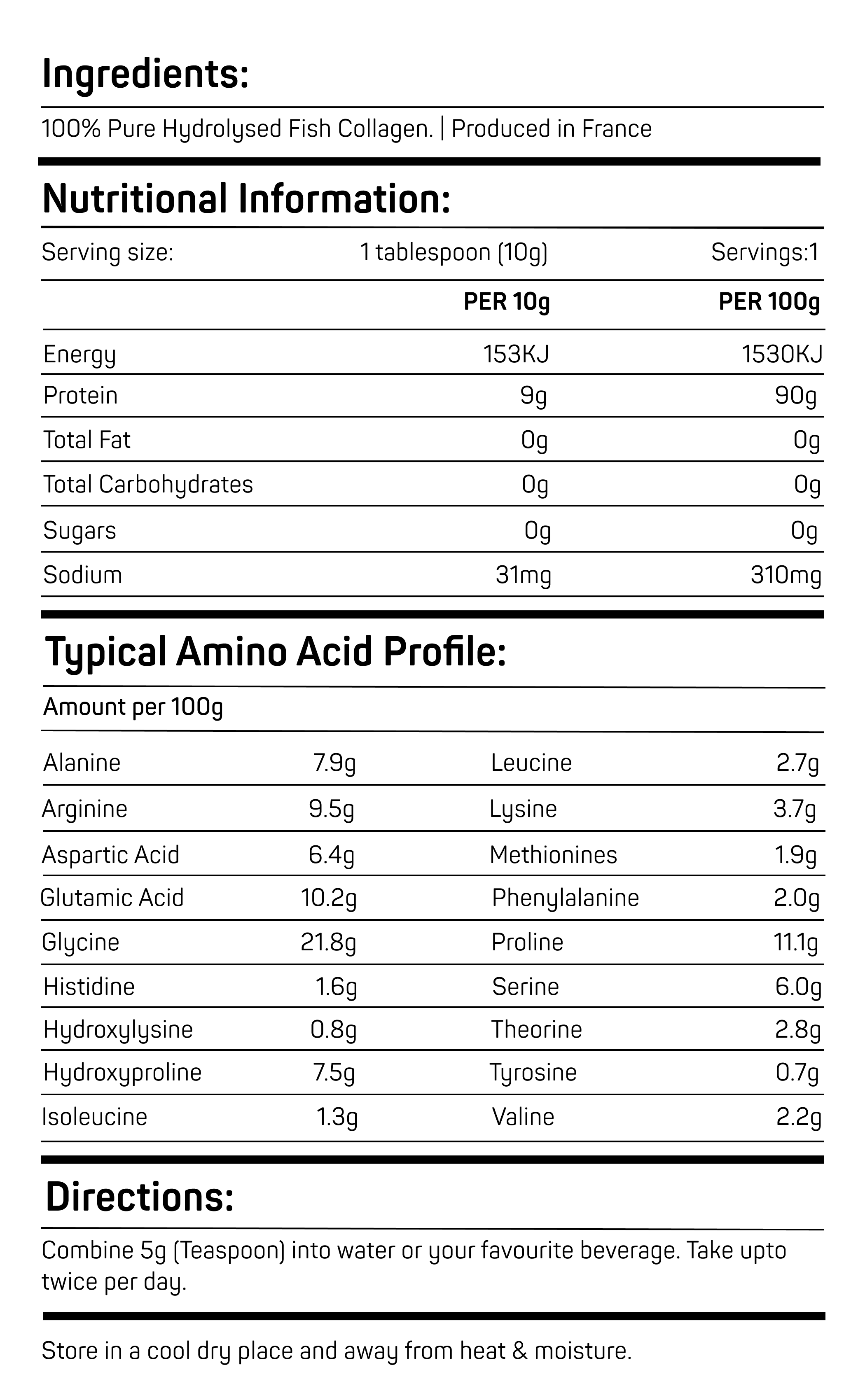 Ingredients:

100% Pure Hydrolysed Fish Collagen. | Produced in France

Nutritional Information:

Serving size: 1 tablespoon (10g) Servings:1

|  | PER 10g | PER 100g |
|---|---|---|
| Energy | 153KJ | 1530KJ |
| Protein | 9g | 90g |
| Total Fat | 0g | 0g |
| Total Carbohydrates | 0g | 0g |
| Sugars | 0g | 0g |
| Sodium | 31mg | 310mg |

Typical Amino Acid Profile:

Amount per 100g

| Alanine | 7.9g | Leucine | 2.7g |
|---|---|---|---|
| Arginine | 9.5g | Lysine | 3.7g |
| Aspartic Acid | 6.4g | Methionines | 1.9g |
| Glutamic Acid | 10.2g | Phenylalanine | 2.0g |
| Glycine | 21.8g | Proline | 11.1g |
| Histidine | 1.6g | Serine | 6.0g |
| Hydroxylysine | 0.8g | Theorine | 2.8g |
| Hydroxyproline | 7.5g | Tyrosine | 0.7g |
| Isoleucine | 1.3g | Valine | 2.2g |

Directions:

Combine 5g (Teaspoon) into water or your favourite beverage. Take upto twice per day.

Store in a cool dry place and away from heat & moisture.